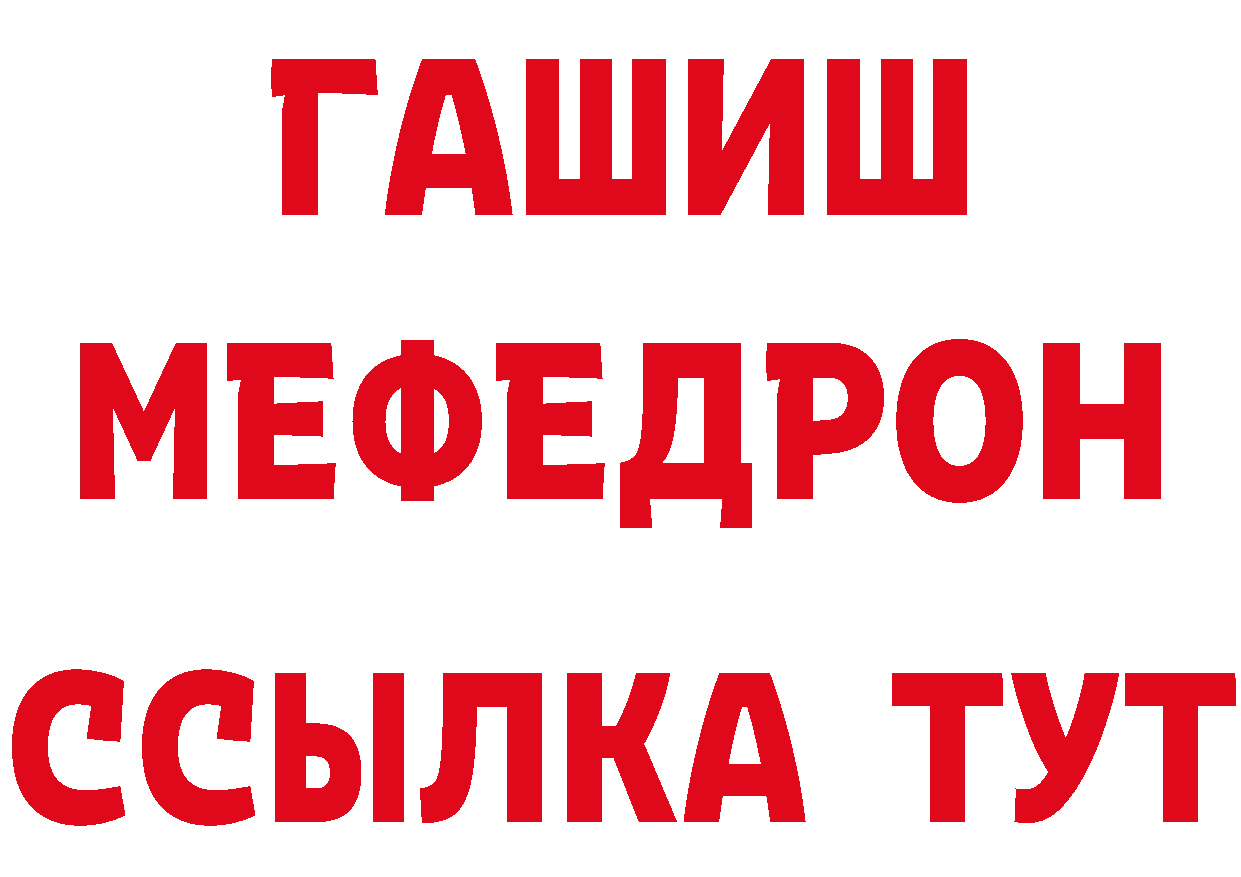 ГАШИШ
МЕФЕДРОН
ССЫЛКА ТУТ